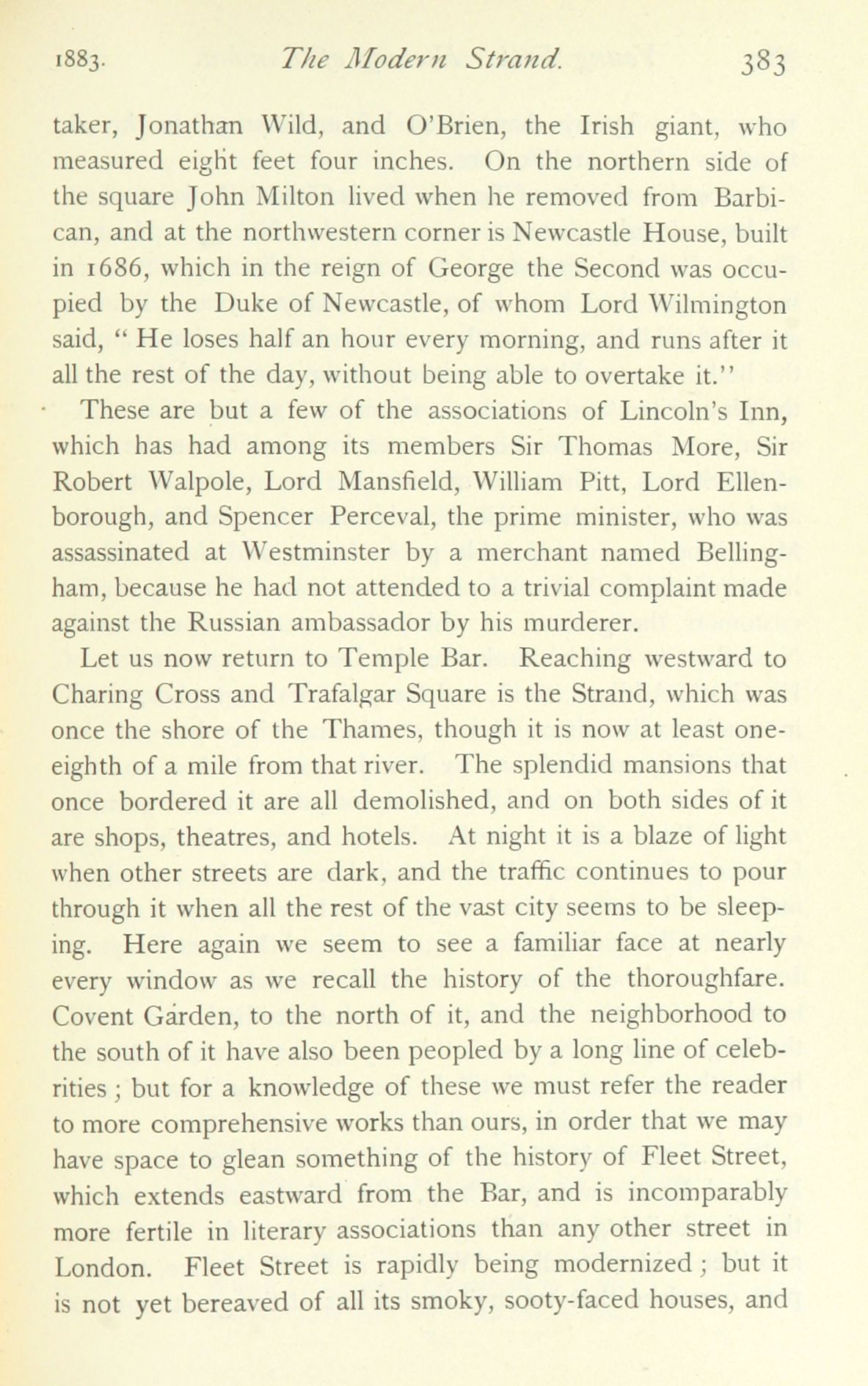 1883. The Modern Strand. 383

taker, Jonathan Wild, and O'Brien, the Irish giant, who measured eight feet four inches. On the northern side of the square John Milton lived when he removed from Barbican, and at the northwestern corner is Newcastle House, built in 1686, which in the reign of George the Second was occupied by the Duke of Newcastle, of whom Lord Wilmington said, " He loses half an hour every morning, and runs after it all the rest of the day, without being able to overtake it."

These are but a few of the associations of Lincoln's Inn, which has had among its members Sir Thomas More, Sir Robert Walpole, Lord Mansfield, William Pitt, Lord Ellenborough, and Spencer Perceval, the prime minister, who was assassinated at Westminster by a merchant named Bellingham, because he had not attended to a trivial complaint made against the Russian ambassador by his murderer.

Let us now return to Temple Bar. Reaching westward to Charing Cross and Trafalgar Square is the Strand, which was once the shore of the Thames, though it is now at least one-eighth of a mile from that river. The splendid mansions that once bordered it are all demolished, and on both sides of it are shops, theatres, and hotels. At night it is a blaze of light when other streets are dark, and the traffic continues to pour through it when all the rest of the vast city seems to be sleeping. Here again we seem to see a familiar face at nearly every window as we recall the history of the thoroughfare. Covent Garden, to the north of it, and the neighborhood to the south of it have also been peopled by a long line of celebrities ; but for a knowledge of these we must refer the reader to more comprehensive works than ours, in order that we may have space to glean something of the history of Fleet Street, which extends eastward from the Bar, and is incomparably more fertile in literary associations than any other street in London. Fleet Street is rapidly being modernized ; but it is not yet bereaved of all its smoky, sooty-faced houses, and